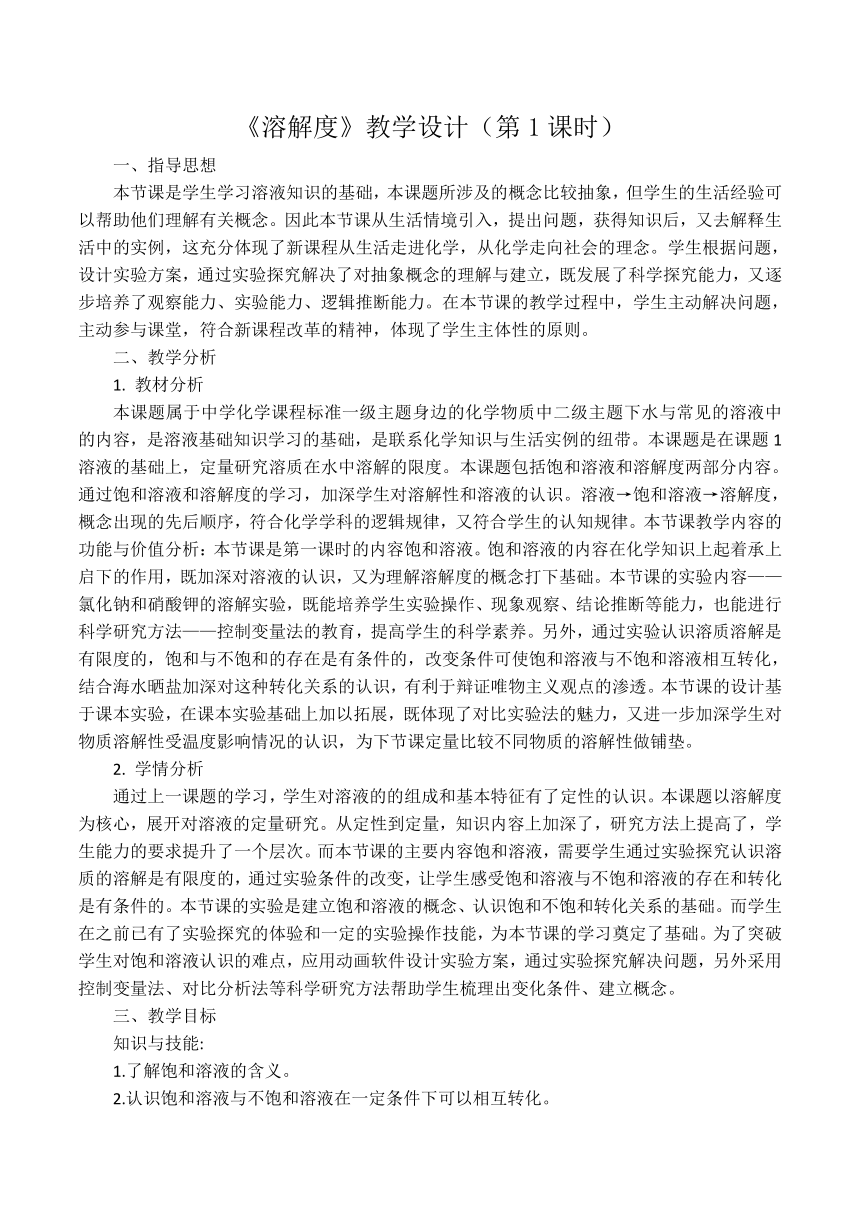 《溶解度》教学设计（第 1 课时）

一、指导思想

本节课是学生学习溶液知识的基础，本课题所涉及的概念比较抽象，但学生的生活经验可以帮助他们理解有关概念。因此本节课从生活情境引入，提出问题，获得知识后，又去解释生活中的实例，这充分体现了新课程从生活走进化学，从化学走向社会的理念。学生根据问题，设计实验方案，通过实验探究解决了对抽象概念的理解与建立，既发展了科学探究能力，又逐步培养了观察能力、实验能力、逻辑推断能力。在本节课的教学过程中，学生主动解决问题，主动参与课堂，符合新课程改革的精神，体现了学生主体性的原则。

二、教学分析

1. 教材分析

本课题属于中学化学课程标准一级主题身边的化学物质中二级主题下水与常见的溶液中的内容，是溶液基础知识学习的基础，是联系化学知识与生活实例的纽带。本课题是在课题 1 溶液的基础上，定量研究溶质在水中溶解的限度。本课题包括饱和溶液和溶解度两部分内容。通过饱和溶液和溶解度的学习，加深学生对溶解性和溶液的认识。溶液→饱和溶液→溶解度，概念出现的先后顺序，符合化学学科的逻辑规律，又符合学生的认知规律。本节课教学内容的功能与价值分析：本节课是第一课时的内容饱和溶液。饱和溶液的内容在化学知识上起着承上启下的作用，既加深对溶液的认识，又为理解溶解度的概念打下基础。本节课的实验内容——氯化钠和硝酸钾的溶解实验，既能培养学生实验操作、现象观察、结论推断等能力，也能进行科学研究方法——控制变量法的教育，提高学生的科学素养。另外，通过实验认识溶质溶解是有限度的，饱和与不饱和的存在是有条件的，改变条件可使饱和溶液与不饱和溶液相互转化，结合海水晒盐加深对这种转化关系的认识，有利于辩证唯物主义观点的渗透。本节课的设计基于课本实验，在课本实验基础上加以拓展，既体现了对比实验法的魅力，又进一步加深学生对物质溶解性受温度影响情况的认识，为下节课定量比较不同物质的溶解性做铺垫。

2. 学情分析

通过上一课题的学习，学生对溶液的的组成和基本特征有了定性的认识。本课题以溶解度为核心，展开对溶液的定量研究。从定性到定量，知识内容上加深了，研究方法上提高了，学生能力的要求提升了一个层次。而本节课的主要内容饱和溶液，需要学生通过实验探究认识溶质的溶解是有限度的，通过实验条件的改变，让学生感受饱和溶液与不饱和溶液的存在和转化是有条件的。本节课的实验是建立饱和溶液的概念、认识饱和不饱和转化关系的基础。而学生在之前已有了实验探究的体验和一定的实验操作技能，为本节课的学习奠定了基础。为了突破学生对饱和溶液认识的难点，应用动画软件设计实验方案，通过实验探究解决问题，另外采用控制变量法、对比分析法等科学研究方法帮助学生梳理出变化条件、建立概念。

三、教学目标

知识与技能:

1.了解饱和溶液的含义。

2.认识饱和溶液与不饱和溶液在一定条件下可以相互转化。